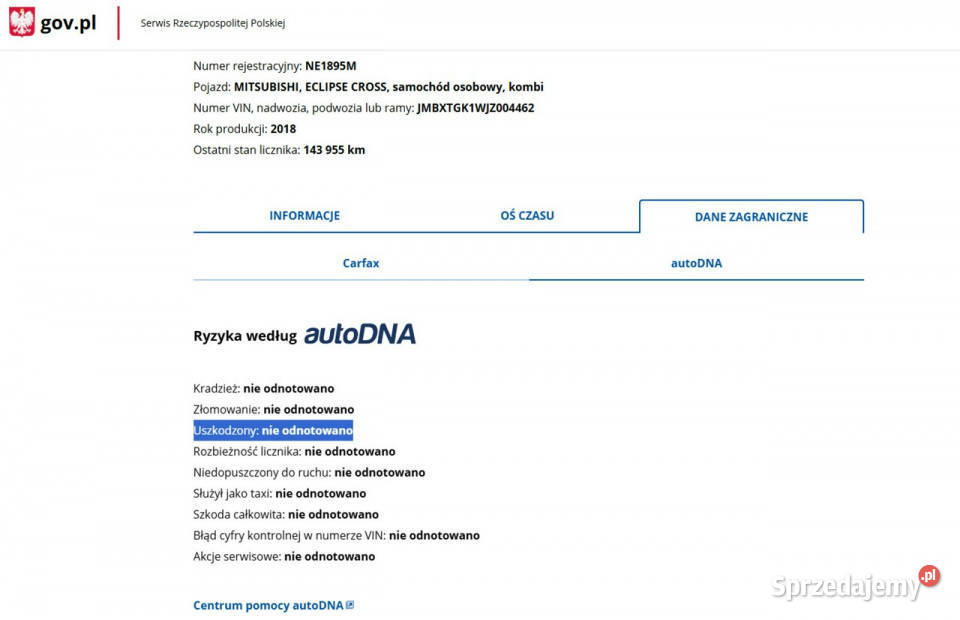 gov.pl

Serwis Rzeczypospolitej Polskiej

Numer rejestracyjny: NE1895M
Pojazd: MITSUBISHI, ECLIPSE CROSS, samochód osobowy, kombi
Numer VIN, nadwozia, podwozia lub ramy: JMBXTGK1WJZ004462
Rok produkcji: 2018
Ostatni stan licznika: 143 955 km

INFORMACJE

OŚ CZASU

DANE ZAGRANICZNE

Carfax

autoDNA

Ryzyka według autoDNA

Kradzież: nie odnotowano
Złomowanie: nie odnotowano
Uszkodzony: nie odnotowano
Rozbieżność licznika: nie odnotowano
Niedopuszczony do ruchu: nie odnotowano
Służył jako taxi: nie odnotowano
Szkoda całkowita: nie odnotowano
Błąd cyfry kontrolnej w numerze VIN: nie odnotowano
Akcje serwisowe: nie odnotowano

Centrum pomocy autoDNA

Sprzedajemy.pl